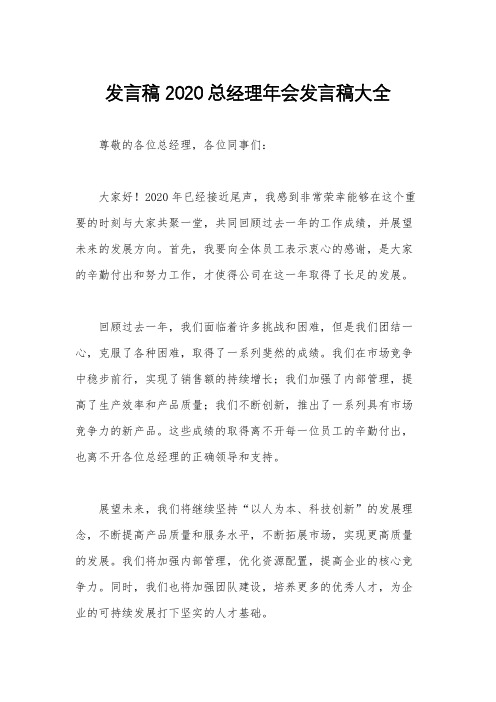 发言稿 2020 总经理年会发言稿大全

尊敬的各位总经理，各位同事们：

大家好！2020 年已经接近尾声，我感到非常荣幸能够在这个重要的时刻与大家共聚一堂，共同回顾过去一年的工作成绩，并展望未来的发展方向。首先，我要向全体员工表示衷心的感谢，是大家的辛勤付出和努力工作，才使得公司在这一年取得了长足的发展。

回顾过去一年，我们面临着许多挑战和困难，但是我们团结一心，克服了各种困难，取得了一系列斐然的成绩。我们在市场竞争中稳步前行，实现了销售额的持续增长；我们加强了内部管理，提高了生产效率和产品质量；我们不断创新，推出了一系列具有市场竞争力的新产品。这些成绩的取得离不开每一位员工的辛勤付出，也离不开各位总经理的正确领导和支持。

展望未来，我们将继续坚持“以人为本、科技创新”的发展理念，不断提高产品质量和服务水平，不断拓展市场，实现更高质量的发展。我们将加强内部管理，优化资源配置，提高企业的核心竞争力。同时，我们也将加强团队建设，培养更多的优秀人才，为企业的可持续发展打下坚实的人才基础。